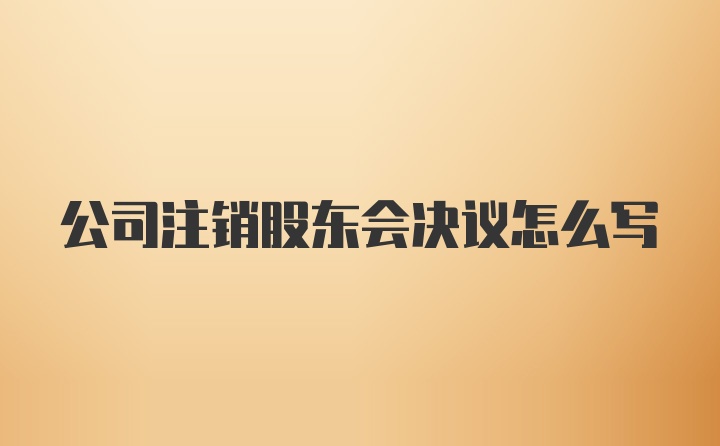 公司注销股东会决议怎么写